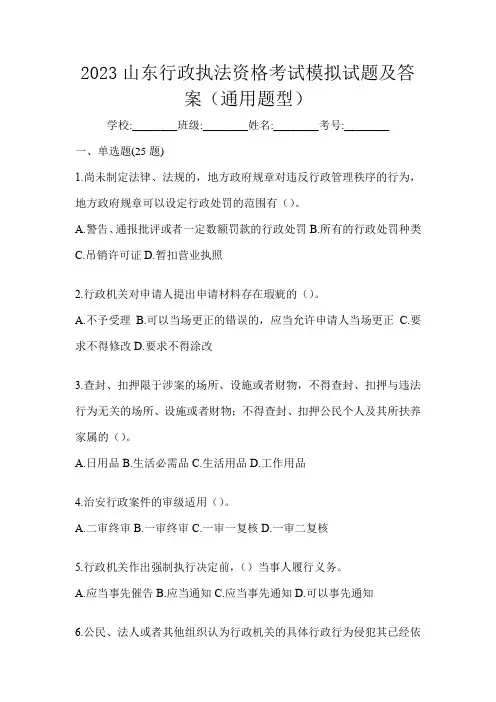 2023 山东行政执法资格考试模拟试题及答案（通用题型）

学校:________班级:________姓名:________考号:________

一、单选题(25 题)

1.尚未制定法律、法规的，地方政府规章对违反行政管理秩序的行为，地方政府规章可以设定行政处罚的范围有（）。

A.警告、通报批评或者一定数额罚款的行政处罚 B.所有的行政处罚种类 C.吊销许可证 D.暂扣营业执照

2.行政机关对申请人提出申请材料存在瑕疵的（）。

A.不予受理 B.可以当场更正的错误的，应当允许申请人当场更正 C.要求不得修改 D.要求不得涂改

3.查封、扣押限于涉案的场所、设施或者财物，不得查封、扣押与违法行为无关的场所、设施或者财物；不得查封、扣押公民个人及其所扶养家属的（）。

A.日用品 B.生活必需品 C.生活用品 D.工作用品

4.治安行政案件的审级适用（）。

A.二审终审 B.一审终审 C.一审一复核 D.一审二复核

5.行政机关作出强制执行决定前，（）当事人履行义务。

A.应当事先催告 B.应当通知 C.应当事先通知 D.可以事先通知

6.公民、法人或者其他组织认为行政机关的具体行政行为侵犯其已经依